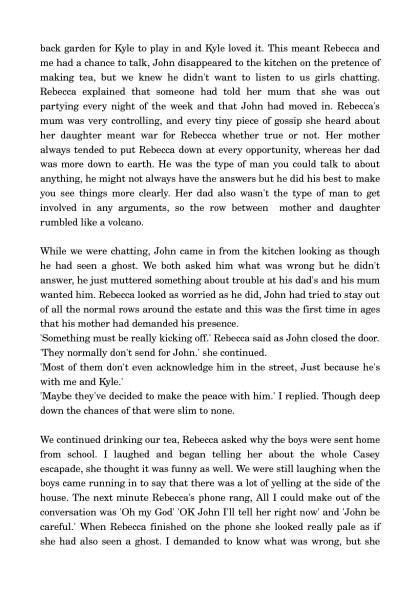 back garden for Kyle to play in and Kyle loved it. This meant Rebecca and me had a chance to talk, John disappeared to the kitchen on the pretence of making tea, but we knew he didn't want to listen to us girls chatting. Rebecca explained that someone had told her mum that she was out partying every night of the week and that John had moved in. Rebecca's mum was very controlling, and every tiny piece of gossip she heard about her daughter meant war for Rebecca whether true or not. Her mother always tended to put Rebecca down at every opportunity, whereas her dad was more down to earth. He was the type of man you could talk to about anything, he might not always have the answers but he did his best to make you see things more clearly. Her dad also wasn't the type of man to get involved in any arguments, so the row between mother and daughter rumbled like a volcano.

While we were chatting, John came in from the kitchen looking as though he had seen a ghost. We both asked him what was wrong but he didn't answer, he just muttered something about trouble at his dad's and his mum wanted him. Rebecca looked as worried as he did, John had tried to stay out of all the normal rows around the estate and this was the first time in ages that his mother had demanded his presence.
'Something must be really kicking off.' Rebecca said as John closed the door.
'They normally don't send for John.' she continued.
'Most of them don't even acknowledge him in the street, Just because he's with me and Kyle.'
'Maybe they've decided to make the peace with him.' I replied. Though deep down the chances of that were slim to none.

We continued drinking our tea, Rebecca asked why the boys were sent home from school. I laughed and began telling her about the whole Casey escapade, she thought it was funny as well. We were still laughing when the boys came running in to say that there was a lot of yelling at the side of the house. The next minute Rebecca's phone rang, All I could make out of the conversation was 'Oh my God' 'OK John I'll tell her right now' and 'John be careful.' When Rebecca finished on the phone she looked really pale as if she had also seen a ghost. I demanded to know what was wrong, but she